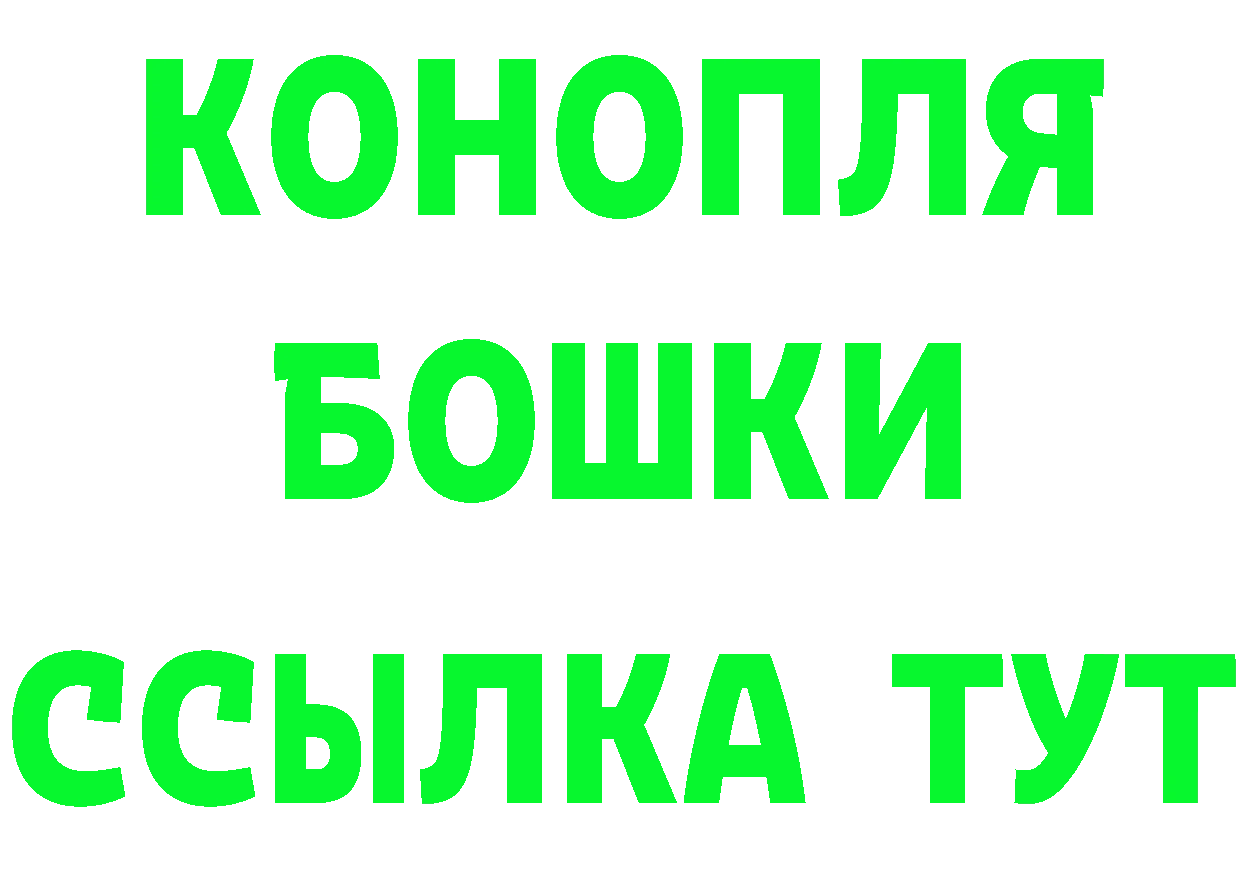 КОНОПЛЯ
БОШКИ
ССЫЛКА ТУТ